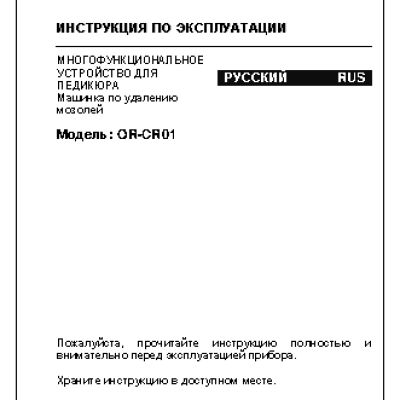 ИНСТРУКЦИЯ ПО ЭКСПЛУАТАЦИИ

МНОГОФУНКЦИОНАЛЬНОЕ УСТРОЙСТВО ДЛЯ ПЕДИКЮРА
Машинка по удалению мозолей

РУССКИЙ RUS

Модель : OR-CR01

Пожалуйста, прочитайте инструкцию полностью и внимательно перед эксплуатацией прибора.

Храните инструкцию в доступном месте.